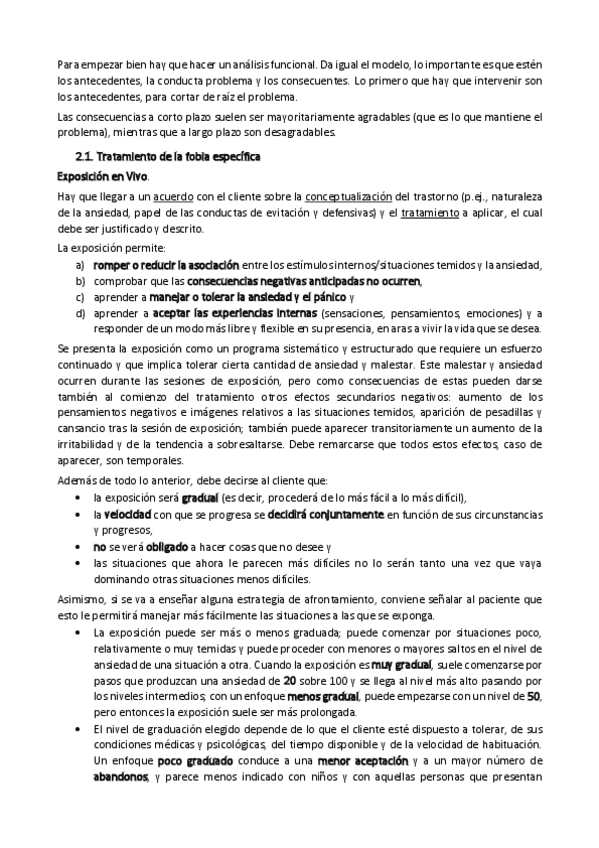 Para empezar bien hay que hacer un análisis funcional. Da igual el modelo, lo importante es que estén los antecedentes, la conducta problema y los consecuentes. Lo primero que hay que intervenir son los antecedentes, para cortar de raíz el problema.

Las consecuencias a corto plazo suelen ser mayoritariamente agradables (que es lo que mantiene el problema), mientras que a largo plazo son desagradables.

2.1. Tratamiento de la fobia específica

Exposición en Vivo.

Hay que llegar a un acuerdo con el cliente sobre la conceptualización del trastorno (p.ej., naturaleza de la ansiedad, papel de las conductas de evitación y defensivas) y el tratamiento a aplicar, el cual debe ser justificado y descrito.

La exposición permite:

a) romper o reducir la asociación entre los estímulos internos/situaciones temidos y la ansiedad,
b) comprobar que las consecuencias negativas anticipadas no ocurren,
c) aprender a manejar o tolerar la ansiedad y el pánico y
d) aprender a aceptar las experiencias internas (sensaciones, pensamientos, emociones) y a responder de un modo más libre y flexible en su presencia, en aras a vivir la vida que se desea.

Se presenta la exposición como un programa sistemático y estructurado que requiere un esfuerzo continuado y que implica tolerar cierta cantidad de ansiedad y malestar. Este malestar y ansiedad ocurren durante las sesiones de exposición, pero como consecuencias de estas pueden darse también al comienzo del tratamiento otros efectos secundarios negativos: aumento de los pensamientos negativos e imágenes relativos a las situaciones temidos, aparición de pesadillas y cansancio tras la sesión de exposición; también puede aparecer transitoriamente un aumento de la irritabilidad y de la tendencia a sobresaltarse. Debe remarcarse que todos estos efectos, caso de aparecer, son temporales.

Además de todo lo anterior, debe decirse al cliente que:

• la exposición será gradual (es decir, procederá de lo más fácil a lo más difícil),
• la velocidad con que se progresa se decidirá conjuntamente en función de sus circunstancias y progresos,
• no se verá obligado a hacer cosas que no desee y
• las situaciones que ahora le parecen más difíciles no lo serán tanto una vez que vaya dominando otras situaciones menos difíciles.

Asimismo, si se va a enseñar alguna estrategia de afrontamiento, conviene señalar al paciente que esto le permitirá manejar más fácilmente las situaciones a las que se exponga.

• La exposición puede ser más o menos graduada; puede comenzar por situaciones poco, relativamente o muy temidas y puede proceder con menores o mayores saltos en el nivel de ansiedad de una situación a otra. Cuando la exposición es muy gradual, suele comenzarse por pasos que produzcan una ansiedad de 20 sobre 100 y se llega al nivel más alto pasando por los niveles intermedios; con un enfoque menos gradual, puede empezarse con un nivel de 50, pero entonces la exposición suele ser más prolongada.
• El nivel de graduación elegido depende de lo que el cliente esté dispuesto a tolerar, de sus condiciones médicas y psicológicas, del tiempo disponible y de la velocidad de habituación. Un enfoque poco graduado conduce a una menor aceptación y a un mayor número de abandonos, y parece menos indicado con niños y con aquellas personas que presentan